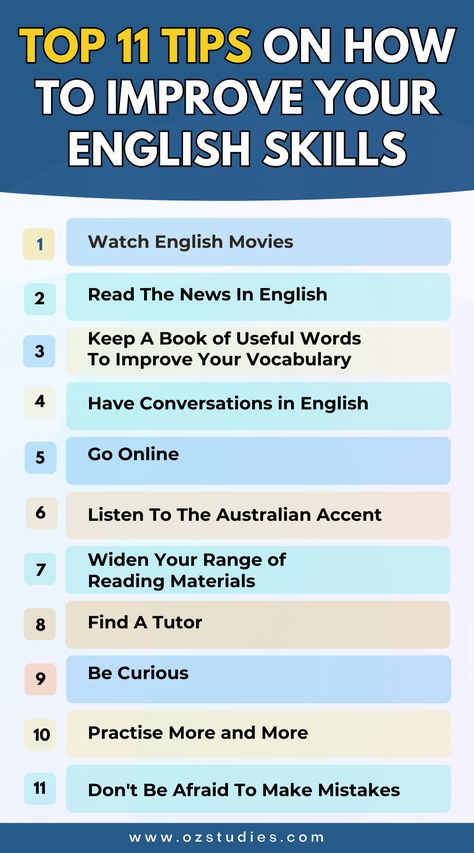 TOP 11 TIPS ON HOW TO IMPROVE YOUR ENGLISH SKILLS

1 Watch English Movies

2 Read The News In English

3 Keep A Book of Useful Words To Improve Your Vocabulary

4 Have Conversations in English

5 Go Online

6 Listen To The Australian Accent

7 Widen Your Range of Reading Materials

8 Find A Tutor

9 Be Curious

10 Practise More and More

11 Don't Be Afraid To Make Mistakes

www.ozstudies.com